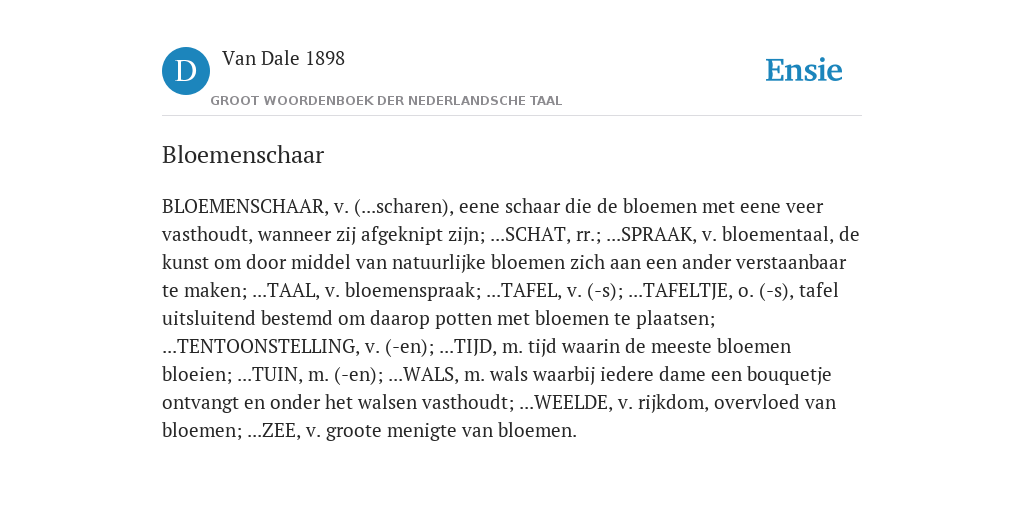 D

Van Dale 1898

GROOT WOORDENBOEK DER NEDERLANDSCHE TAAL

Ensie

Bloemenschaar

BLOEMENSCHAAR, v. (...scharen), eene schaar die de bloemen met eene veer vasthoudt, wanneer zij afgeknipt zijn; ...SCHAT, rr.; ...SPRAAK, v. bloementaal, de kunst om door middel van natuurlijke bloemen zich aan een ander verstaanbaar te maken; ...TAAL, v. bloemenspraak; ...TAFEL, v. (-s); ...TAFELTJE, o. (-s), tafel uitsluitend bestemd om daarop potten met bloemen te plaatsen; ...TENTOONSTELLING, v. (-en); ...TIJD, m. tijd waarin de meeste bloemen bloeien; ...TUIN, m. (-en); ...WALS, m. wals waarbij iedere dame een bouquetje ontvangt en onder het walsen vasthoudt; ...WEELDE, v. rijkdom, overvloed van bloemen; ...ZEE, v. groote menigte van bloemen.